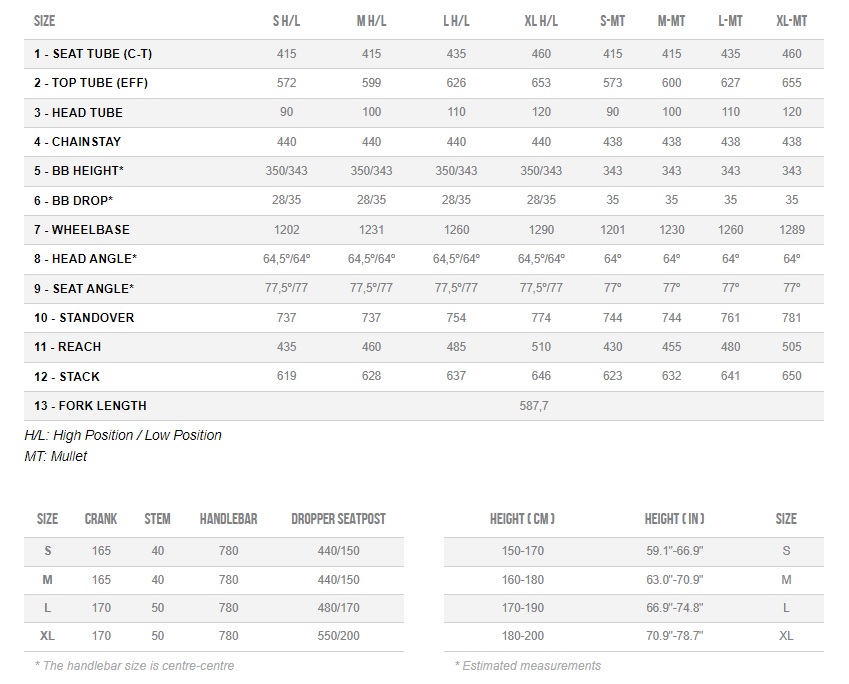 | SIZE | S H/L | M H/L | L H/L | XL H/L | S-MT | M-MT | L-MT | XL-MT |
|---|---|---|---|---|---|---|---|---|
| 1 - SEAT TUBE (C-T) | 415 | 415 | 435 | 460 | 415 | 415 | 435 | 460 |
| 2 - TOP TUBE (EFF) | 572 | 599 | 626 | 653 | 573 | 600 | 627 | 655 |
| 3 - HEAD TUBE | 90 | 100 | 110 | 120 | 90 | 100 | 110 | 120 |
| 4 - CHAINSTAY | 440 | 440 | 440 | 440 | 438 | 438 | 438 | 438 |
| 5 - BB HEIGHT* | 350/343 | 350/343 | 350/343 | 350/343 | 343 | 343 | 343 | 343 |
| 6 - BB DROP* | 28/35 | 28/35 | 28/35 | 28/35 | 35 | 35 | 35 | 35 |
| 7 - WHEELBASE | 1202 | 1231 | 1260 | 1290 | 1201 | 1230 | 1260 | 1289 |
| 8 - HEAD ANGLE* | 64,5º/64º | 64,5º/64º | 64,5º/64º | 64,5º/64º | 64º | 64º | 64º | 64º |
| 9 - SEAT ANGLE* | 77,5º/77 | 77,5º/77 | 77,5º/77 | 77,5º/77 | 77º | 77º | 77º | 77º |
| 10 - STANDOVER | 737 | 737 | 754 | 774 | 744 | 744 | 761 | 781 |
| 11 - REACH | 435 | 460 | 485 | 510 | 430 | 455 | 480 | 505 |
| 12 - STACK | 619 | 628 | 637 | 646 | 623 | 632 | 641 | 650 |
| 13 - FORK LENGTH | | | | 587,7 | | | | |

H/L: High Position / Low Position
MT: Mullet

| SIZE | CRANK | STEM | HANDLEBAR | DROPPER SEATPOST |
|---|---|---|---|---|
| S | 165 | 40 | 780 | 440/150 |
| M | 165 | 40 | 780 | 440/150 |
| L | 170 | 50 | 780 | 480/170 |
| XL | 170 | 50 | 780 | 550/200 |

* The handlebar size is centre-centre

| HEIGHT ( CM ) | HEIGHT ( IN ) | SIZE |
|---|---|---|
| 150-170 | 59.1"-66.9" | S |
| 160-180 | 63.0"-70.9" | M |
| 170-190 | 66.9"-74.8" | L |
| 180-200 | 70.9"-78.7" | XL |

* Estimated measurements